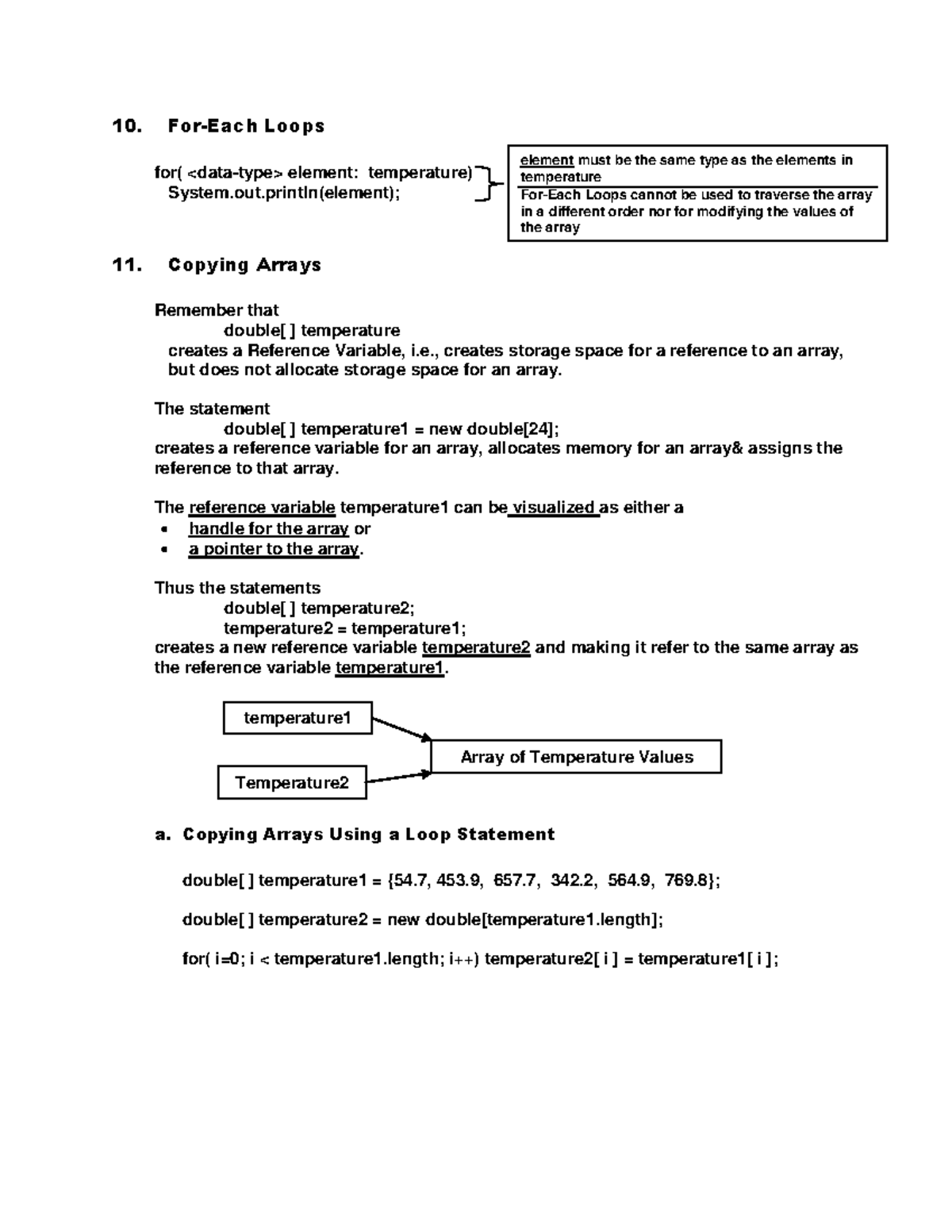 10. For-Each Loops

for( <data-type> element: temperature)
System.out.println(element);

element must be the same type as the elements in temperature

For-Each Loops cannot be used to traverse the array in a different order nor for modifying the values of the array

11. Copying Arrays

Remember that
double[ ] temperature
creates a Reference Variable, i.e., creates storage space for a reference to an array, but does not allocate storage space for an array.

The statement
double[ ] temperature1 = new double[24];
creates a reference variable for an array, allocates memory for an array& assigns the reference to that array.

The reference variable temperature1 can be visualized as either a
• handle for the array or
• a pointer to the array.

Thus the statements
double[ ] temperature2;
temperature2 = temperature1;
creates a new reference variable temperature2 and making it refer to the same array as the reference variable temperature1.

temperature1

Temperature2

Array of Temperature Values

a. Copying Arrays Using a Loop Statement

double[ ] temperature1 = {54.7, 453.9, 657.7, 342.2, 564.9, 769.8};

double[ ] temperature2 = new double[temperature1.length];

for( i=0; i < temperature1.length; i++) temperature2[ i ] = temperature1[ i ];